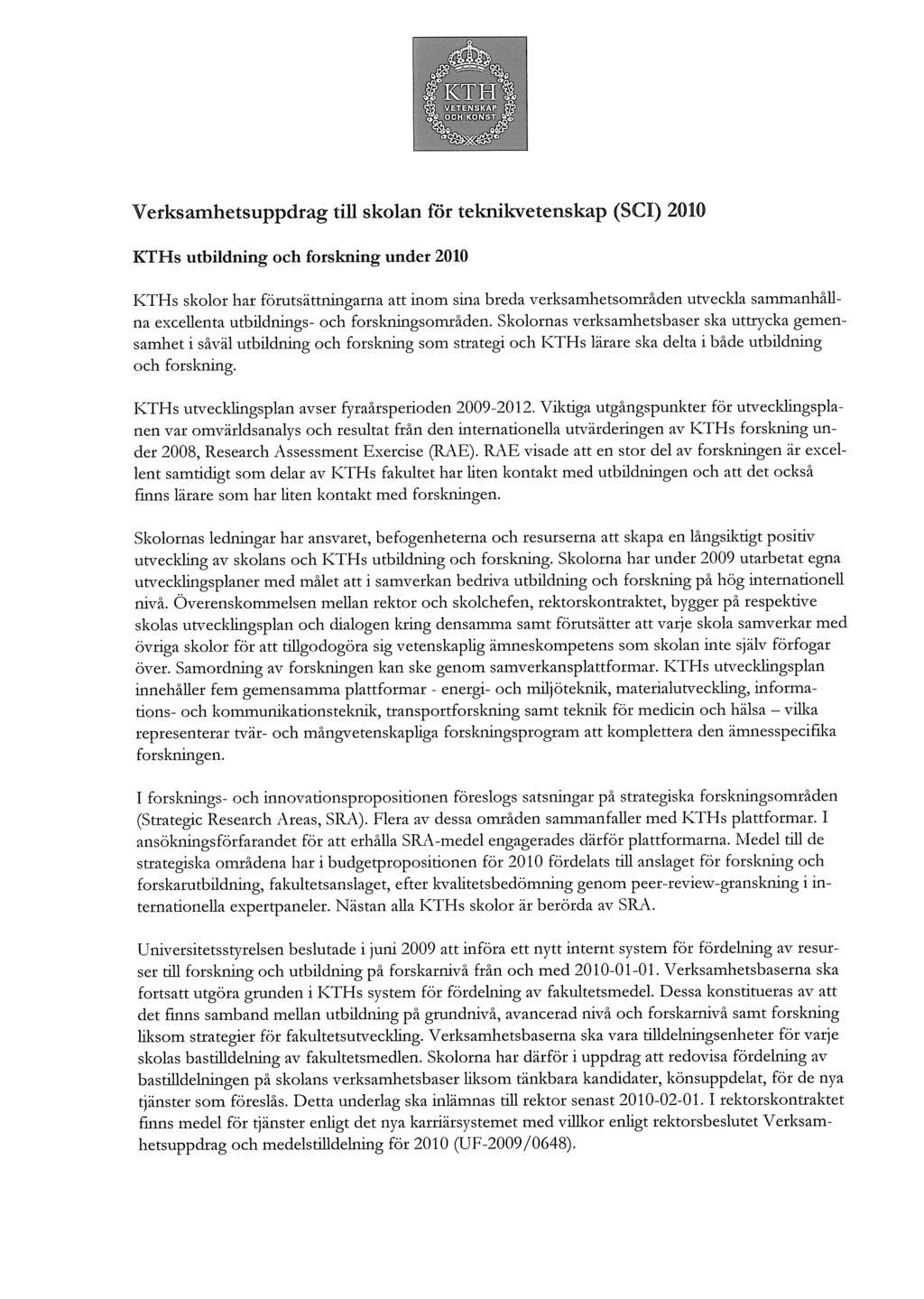 KTH
VETENSKAP
OCH KONST

Verksamhetsuppdrag till skolan för teknikvetenskap (SCI) 2010

KTHs utbildning och forskning under 2010

KTHs skolor har förutsättningarna att inom sina breda verksamhetsområden utveckla sammanhållna excellenta utbildnings- och forskningsområden. Skolornas verksamhetsbaser ska uttrycka gemensamhet i såväl utbildning och forskning som strategi och KTHs lärare ska delta i både utbildning och forskning.

KTHs utvecklingsplan avser fyraårsperioden 2009-2012. Viktiga utgångspunkter för utvecklingsplanen var omvärldsanalys och resultat från den internationella utvärderingen av KTHs forskning under 2008, Research Assessment Exercise (RAE). RAE visade att en stor del av forskningen är excellent samtidigt som delar av KTHs fakultet har liten kontakt med utbildningen och att det också finns lärare som har liten kontakt med forskningen.

Skolornas ledningar har ansvaret, befogenheterna och resurserna att skapa en långsiktigt positiv utveckling av skolans och KTHs utbildning och forskning. Skolorna har under 2009 utarbetat egna utvecklingsplaner med målet att i samverkan bedriva utbildning och forskning på hög internationell nivå. Överenskommelsen mellan rektor och skolchefen, rektorskontraktet, bygger på respektive skolas utvecklingsplan och dialogen kring densamma samt förutsätter att varje skola samverkar med övriga skolor för att tillgodogöra sig vetenskaplig ämneskompetens som skolan inte själv förfogar över. Samordning av forskningen kan ske genom samverkansplattformar. KTHs utvecklingsplan innehåller fem gemensamma plattformar - energi- och miljöteknik, materialutveckling, informations- och kommunikationsteknik, transportforskning samt teknik för medicin och hälsa – vilka representerar tvär- och mångvetenskapliga forskningsprogram att komplettera den ämnesspecifika forskningen.

I forsknings- och innovationspropositionen föreslogs satsningar på strategiska forskningsområden (Strategic Research Areas, SRA). Flera av dessa områden sammanfaller med KTHs plattformar. I ansökningsförfarandet för att erhålla SRA-medel engagerades därför plattformarna. Medel till de strategiska områdena har i budgetpropositionen för 2010 fördelats till anslaget för forskning och forskarutbildning, fakultetsanslaget, efter kvalitetsbedömning genom peer-review-granskning i internationella expertpaneler. Nästan alla KTHs skolor är berörda av SRA.

Universitetsstyrelsen beslutade i juni 2009 att införa ett nytt internt system för fördelning av resurser till forskning och utbildning på forskarnivå från och med 2010-01-01. Verksamhetsbaserna ska fortsatt utgöra grunden i KTHs system för fördelning av fakultetsmedel. Dessa konstitueras av att det finns samband mellan utbildning på grundnivå, avancerad nivå och forskarnivå samt forskning liksom strategier för fakultetsutveckling. Verksamhetsbaserna ska vara tilldelningsenheter för varje skolas bastilldelning av fakultetsmedlen. Skolorna har därför i uppdrag att redovisa fördelning av bastilldelningen på skolans verksamhetsbaser liksom tänkbara kandidater, könsuppdelat, för de nya tjänster som föreslås. Detta underlag ska inlämnas till rektor senast 2010-02-01. I rektorskontraktet finns medel för tjänster enligt det nya karriärsystemet med villkor enligt rektorsbeslutet Verksamhetsuppdrag och medelstilldelning för 2010 (UF-2009/0648).